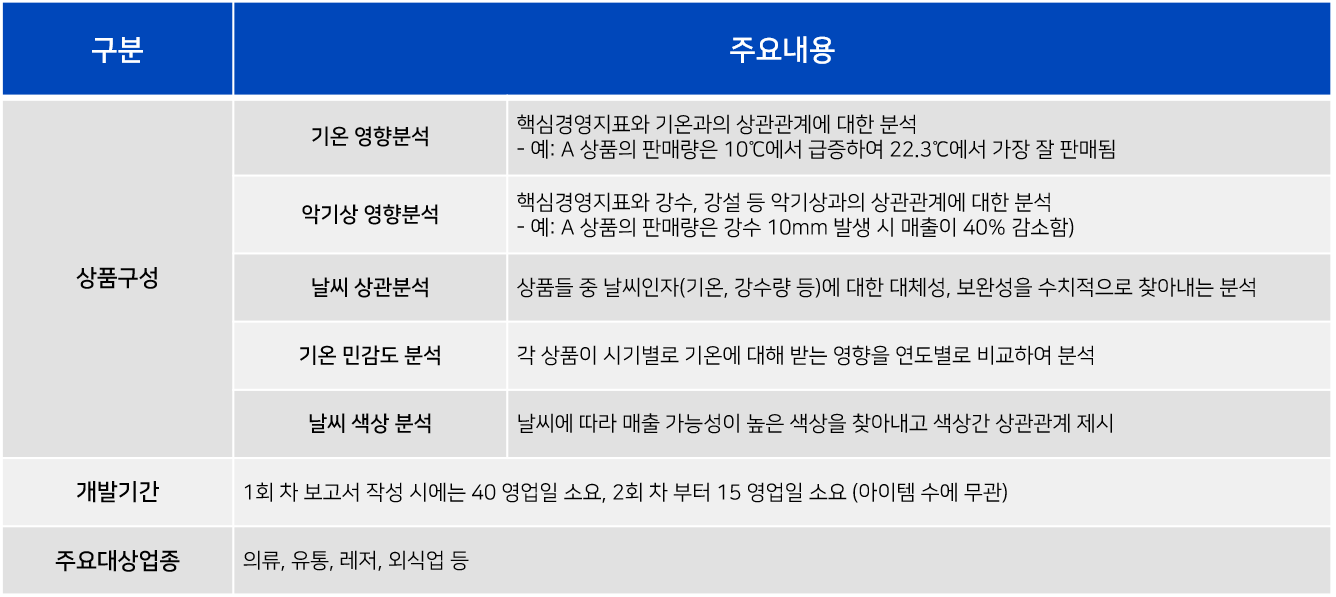 | 구분 | 주요내용 | |
|---|---|---|
| 상품구성 | 기온 영향분석 | 핵심경영지표와 기온과의 상관관계에 대한 분석 - 예: A 상품의 판매량은 10℃에서 급증하여 22.3℃에서 가장 잘 판매됨 |
| | 악기상 영향분석 | 핵심경영지표와 강수, 강설 등 악기상과의 상관관계에 대한 분석 - 예: A 상품의 판매량은 강수 10mm 발생 시 매출이 40% 감소함) |
| | 날씨 상관분석 | 상품들 중 날씨인자(기온, 강수량 등)에 대한 대체성, 보완성을 수치적으로 찾아내는 분석 |
| | 기온 민감도 분석 | 각 상품이 시기별로 기온에 대해 받는 영향을 연도별로 비교하여 분석 |
| | 날씨 색상 분석 | 날씨에 따라 매출 가능성이 높은 색상을 찾아내고 색상간 상관관계 제시 |
| 개발기간 | 1회 차 보고서 작성 시에는 40 영업일 소요, 2회 차 부터 15 영업일 소요 (아이템 수에 무관) | |
| 주요대상업종 | 의류, 유통, 레저, 외식업 등 | |